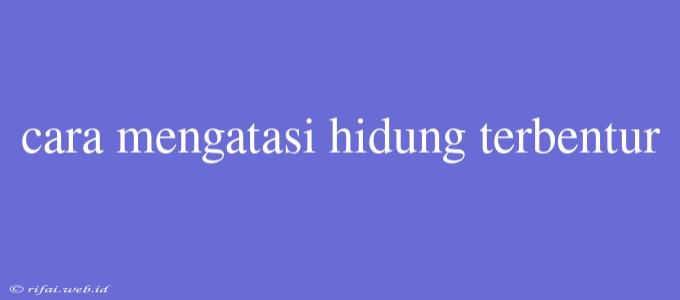 cara mengatasi hidung terbentur

© rifai.web.id